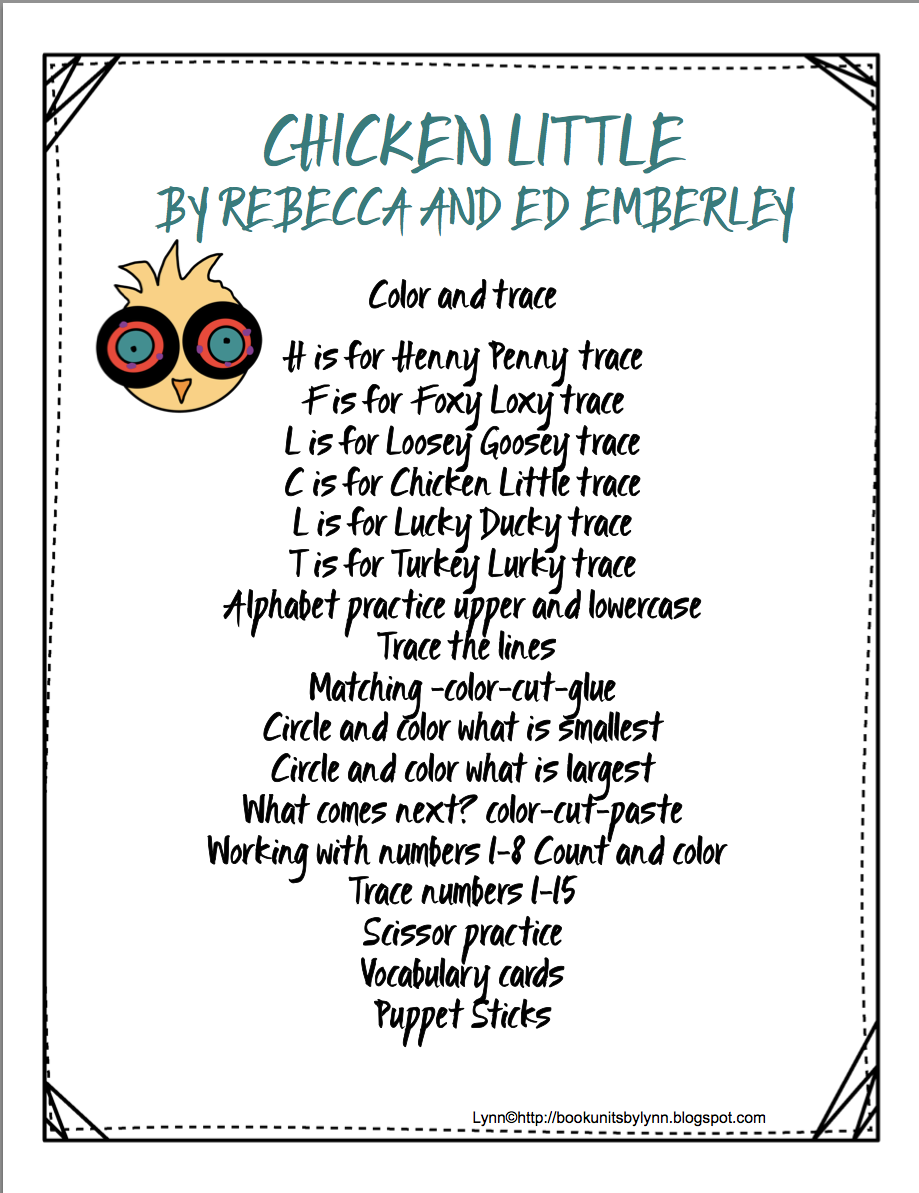 CHICKEN LITTLE
BY REBECCA AND ED EMBERLEY

Color and trace

H is for Henny Penny trace
F is for Foxy Loxy trace
L is for Loosey Goosey trace
C is for Chicken Little trace
L is for Lucky Ducky trace
T is for Turkey Lurky trace
Alphabet practice upper and lowercase
Trace the lines
Matching -color-cut-glue
Circle and color what is smallest
Circle and color what is largest
What comes next? color-cut-paste
Working with numbers 1-8 Count and color
Trace numbers 1-15
Scissor practice
Vocabulary cards
Puppet Sticks

Lynn©http://bookunitsbylynn.blogspot.com